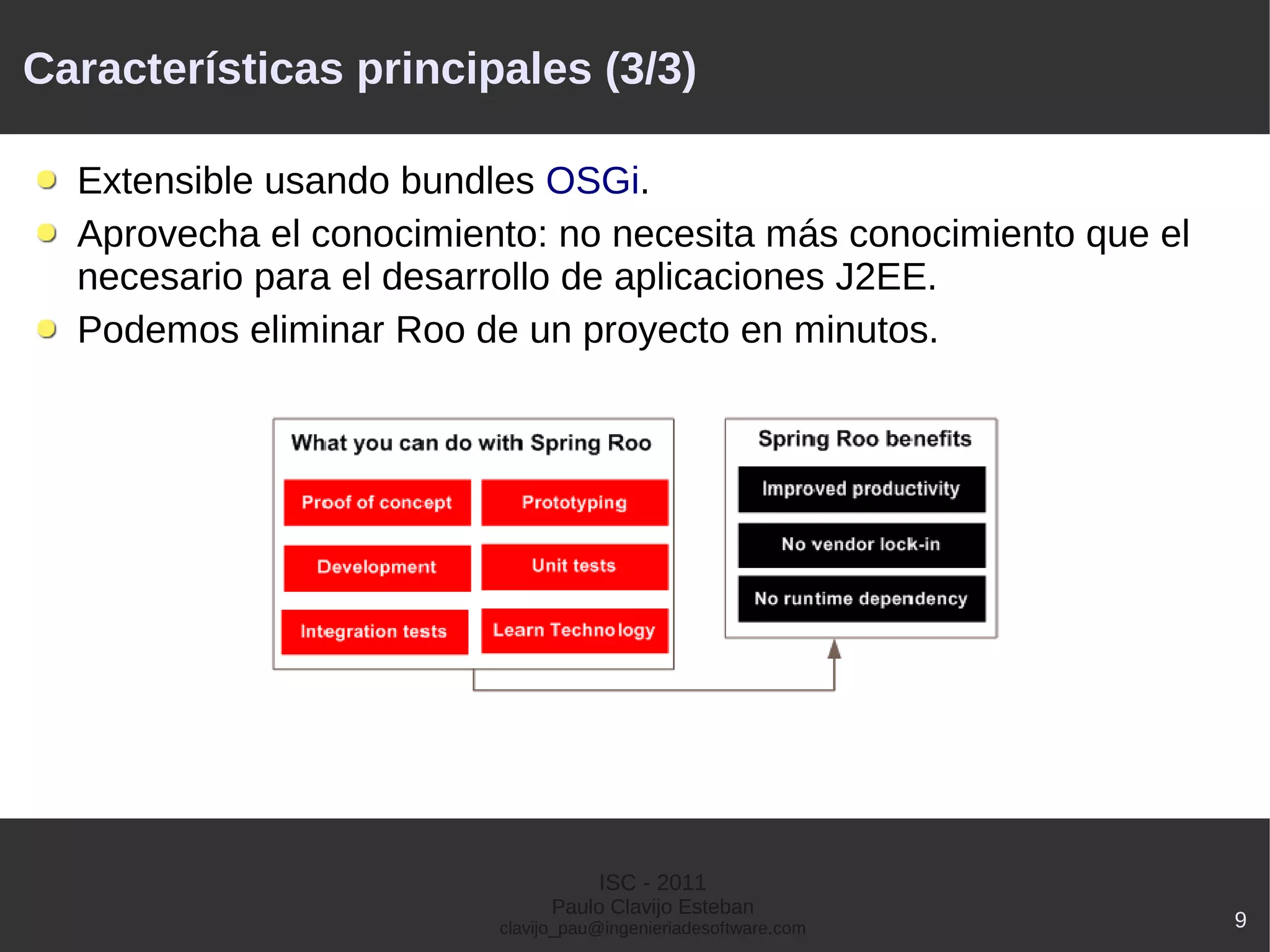 Características principales (3/3)

Extensible usando bundles OSGi.

Aprovecha el conocimiento: no necesita más conocimiento que el necesario para el desarrollo de aplicaciones J2EE.

Podemos eliminar Roo de un proyecto en minutos.

What you can do with Spring Roo

Proof of concept

Prototyping

Development

Unit tests

Integration tests

Learn Technology

Spring Roo benefits

Improved productivity

No vendor lock-in

No runtime dependency

ISC - 2011
Paulo Clavijo Esteban
clavijo_pau@ingenieriadesoftware.com

9